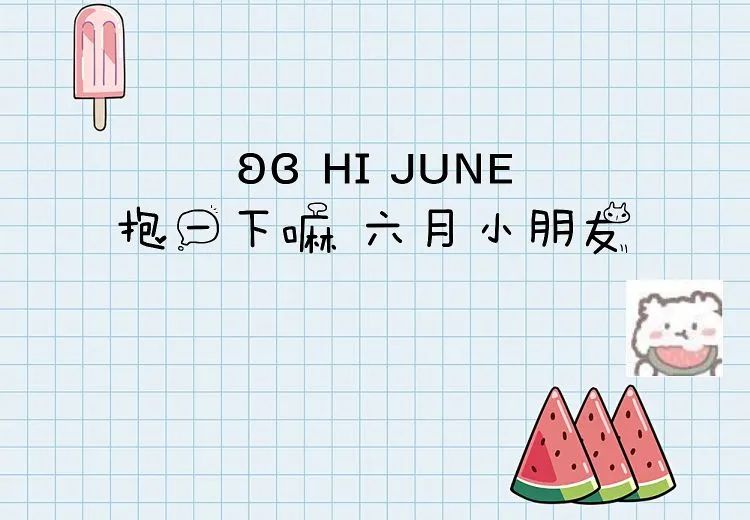 06 HI JUNE
抱一下嘛 六月小朋友